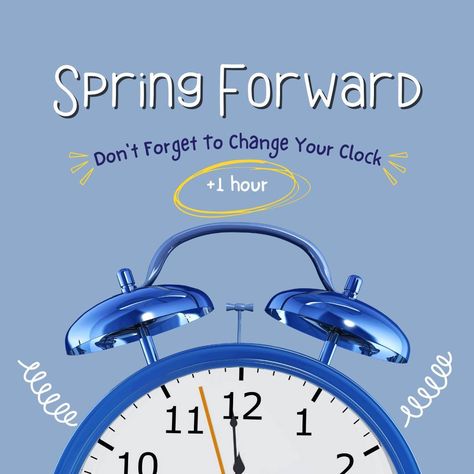 Spring Forward

Don't Forget to Change Your Clock

+1 hour

11
12
1
10
2